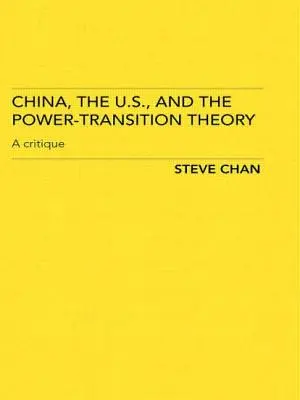 CHINA, THE U.S., AND THE POWER-TRANSITION THEORY

A critique

STEVE CHAN